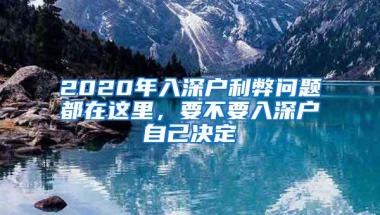 2020年入深户利弊问题都在这里，要不要入深户自己决定